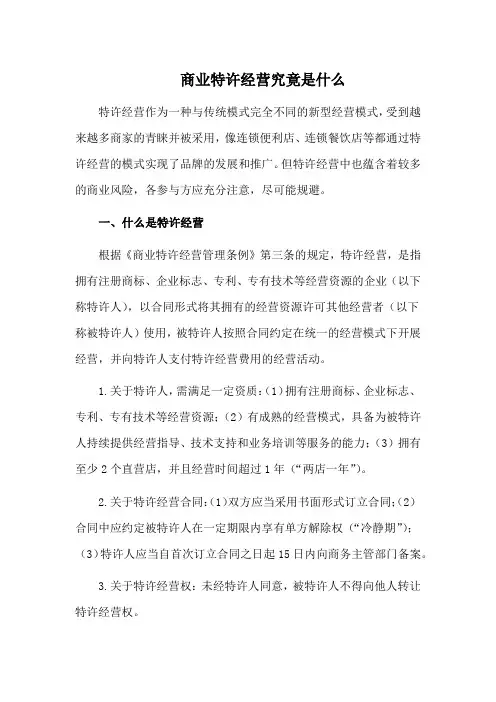 商业特许经营究竟是什么

特许经营作为一种与传统模式完全不同的新型经营模式，受到越来越多商家的青睐并被采用，像连锁便利店、连锁餐饮店等都通过特许经营的模式实现了品牌的发展和推广。但特许经营中也蕴含着较多的商业风险，各参与方应充分注意，尽可能规避。

一、什么是特许经营

根据《商业特许经营管理条例》第三条的规定，特许经营，是指拥有注册商标、企业标志、专利、专有技术等经营资源的企业（以下称特许人），以合同形式将其拥有的经营资源许可其他经营者（以下称被特许人）使用，被特许人按照合同约定在统一的经营模式下开展经营，并向特许人支付特许经营费用的经营活动。

1.关于特许人，需满足一定资质：（1）拥有注册商标、企业标志、专利、专有技术等经营资源；（2）有成熟的经营模式，具备为被特许人持续提供经营指导、技术支持和业务培训等服务的能力；（3）拥有至少2个直营店，并且经营时间超过1年（“两店一年”）。

2.关于特许经营合同：（1）双方应当采用书面形式订立合同；（2）合同中应约定被特许人在一定期限内享有单方解除权（“冷静期”）；（3）特许人应当自首次订立合同之日起15日内向商务主管部门备案。

3.关于特许经营权：未经特许人同意，被特许人不得向他人转让特许经营权。